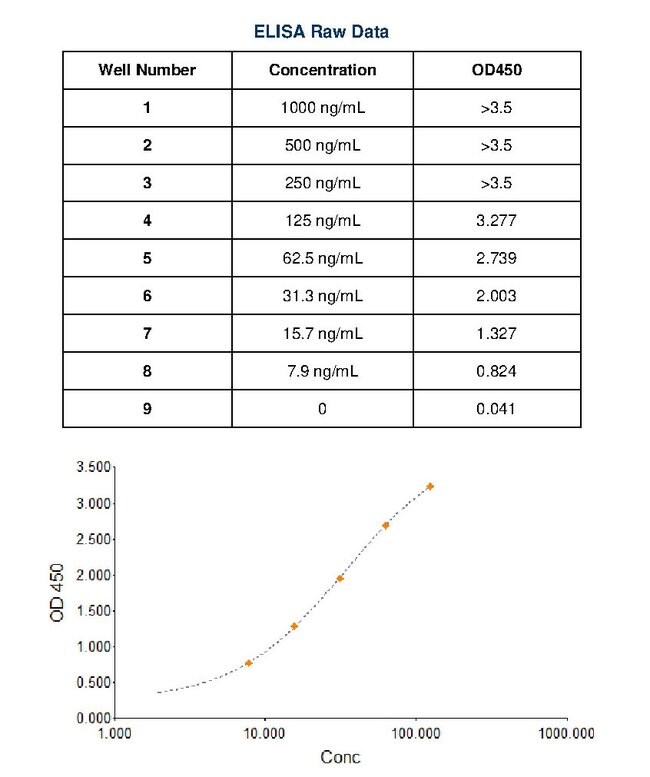 ELISA Raw Data

| Well Number | Concentration | OD450 |
|---|---|---|
| 1 | 1000 ng/mL | >3.5 |
| 2 | 500 ng/mL | >3.5 |
| 3 | 250 ng/mL | >3.5 |
| 4 | 125 ng/mL | 3.277 |
| 5 | 62.5 ng/mL | 2.739 |
| 6 | 31.3 ng/mL | 2.003 |
| 7 | 15.7 ng/mL | 1.327 |
| 8 | 7.9 ng/mL | 0.824 |
| 9 | 0 | 0.041 |

3.500
3.000
2.500
2.000
1.500
1.000
0.500
0.000
OD 450
1.000
10.000
100.000
1000.000
Conc